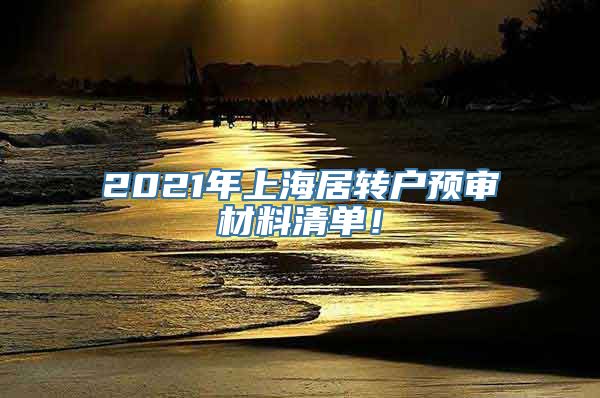 2021年上海居转户预审材料清单！